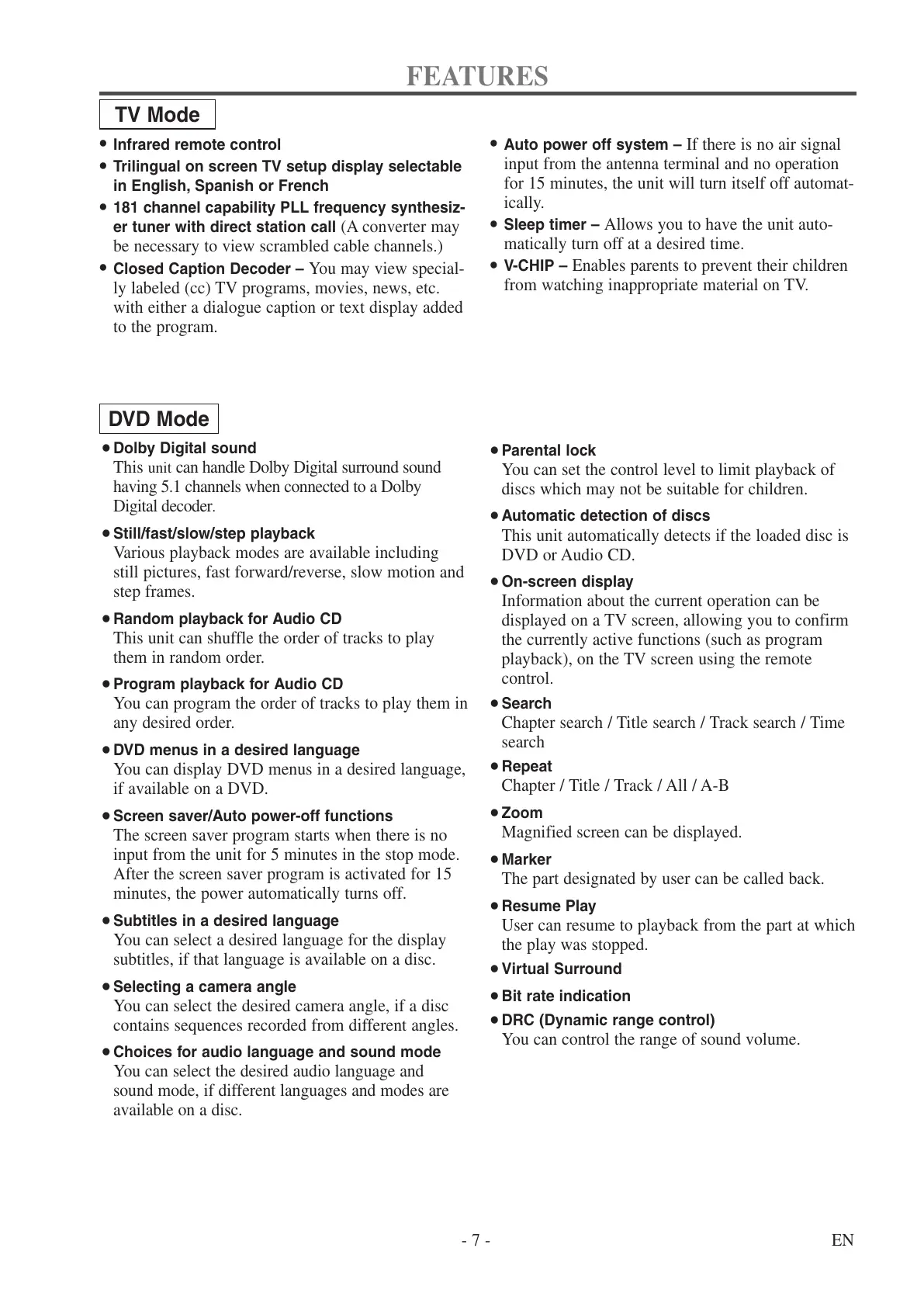 FEATURES

TV Mode

• Infrared remote control
• Trilingual on screen TV setup display selectable in English, Spanish or French
• 181 channel capability PLL frequency synthesizer tuner with direct station call (A converter may be necessary to view scrambled cable channels.)
• Closed Caption Decoder – You may view specially labeled (cc) TV programs, movies, news, etc. with either a dialogue caption or text display added to the program.

• Auto power off system – If there is no air signal input from the antenna terminal and no operation for 15 minutes, the unit will turn itself off automatically.
• Sleep timer – Allows you to have the unit automatically turn off at a desired time.
• V-CHIP – Enables parents to prevent their children from watching inappropriate material on TV.

DVD Mode

• Dolby Digital sound
This unit can handle Dolby Digital surround sound having 5.1 channels when connected to a Dolby Digital decoder.

• Still/fast/slow/step playback
Various playback modes are available including still pictures, fast forward/reverse, slow motion and step frames.

• Random playback for Audio CD
This unit can shuffle the order of tracks to play them in random order.

• Program playback for Audio CD
You can program the order of tracks to play them in any desired order.

• DVD menus in a desired language
You can display DVD menus in a desired language, if available on a DVD.

• Screen saver/Auto power-off functions
The screen saver program starts when there is no input from the unit for 5 minutes in the stop mode. After the screen saver program is activated for 15 minutes, the power automatically turns off.

• Subtitles in a desired language
You can select a desired language for the display subtitles, if that language is available on a disc.

• Selecting a camera angle
You can select the desired camera angle, if a disc contains sequences recorded from different angles.

• Choices for audio language and sound mode
You can select the desired audio language and sound mode, if different languages and modes are available on a disc.

• Parental lock
You can set the control level to limit playback of discs which may not be suitable for children.

• Automatic detection of discs
This unit automatically detects if the loaded disc is DVD or Audio CD.

• On-screen display
Information about the current operation can be displayed on a TV screen, allowing you to confirm the currently active functions (such as program playback), on the TV screen using the remote control.

• Search
Chapter search / Title search / Track search / Time search

• Repeat
Chapter / Title / Track / All / A-B

• Zoom
Magnified screen can be displayed.

• Marker
The part designated by user can be called back.

• Resume Play
User can resume to playback from the part at which the play was stopped.

• Virtual Surround

• Bit rate indication

• DRC (Dynamic range control)
You can control the range of sound volume.

- 7 -

EN